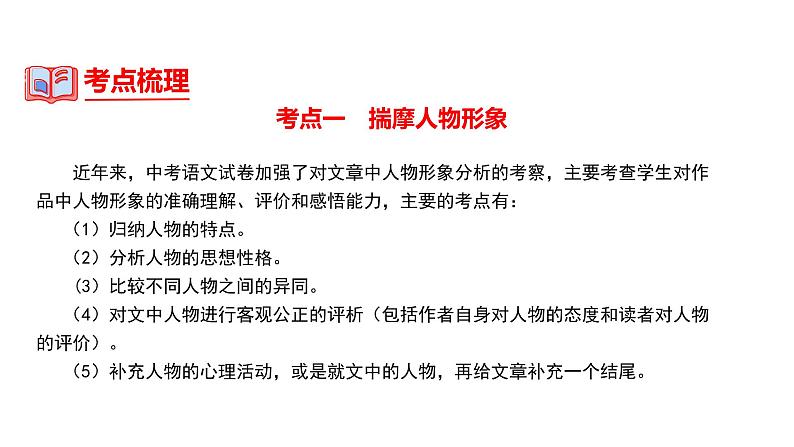 考点梳理

考点一　揣摩人物形象

近年来，中考语文试卷加强了对文章中人物形象分析的考察，主要考查学生对作品中人物形象的准确理解、评价和感悟能力，主要的考点有：

（1）归纳人物的特点。

（2）分析人物的思想性格。

（3）比较不同人物之间的异同。

（4）对文中人物进行客观公正的评析（包括作者自身对人物的态度和读者对人物的评价）。

（5）补充人物的心理活动，或是就文中的人物，再给文章补充一个结尾。